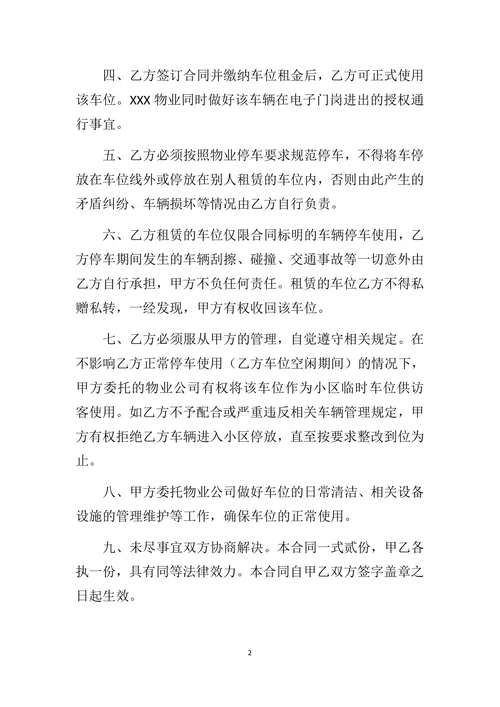 四、乙方签订合同并缴纳车位租金后，乙方可正式使用该车位。XXX 物业同时做好该车辆在电子门岗进出的授权通行事宜。

五、乙方必须按照物业停车要求规范停车，不得将车停放在车位线外或停放在别人租赁的车位内，否则由此产生的矛盾纠纷、车辆损坏等情况由乙方自行负责。

六、乙方租赁的车位仅限合同标明的车辆停车使用，乙方停车期间发生的车辆刮擦、碰撞、交通事故等一切意外由乙方自行承担，甲方不负任何责任。租赁的车位乙方不得私赠私转，一经发现，甲方有权收回该车位。

七、乙方必须服从甲方的管理，自觉遵守相关规定。在不影响乙方正常停车使用（乙方车位空闲期间）的情况下，甲方委托的物业公司有权将该车位作为小区临时车位供访客使用。如乙方不予配合或严重违反相关车辆管理规定，甲方有权拒绝乙方车辆进入小区停放，直至按要求整改到位为止。

八、甲方委托物业公司做好车位的日常清洁、相关设备设施的管理维护等工作，确保车位的正常使用。

九、未尽事宜双方协商解决。本合同一式贰份，甲乙各执一份，具有同等法律效力。本合同自甲乙双方签字盖章之日起生效。

2